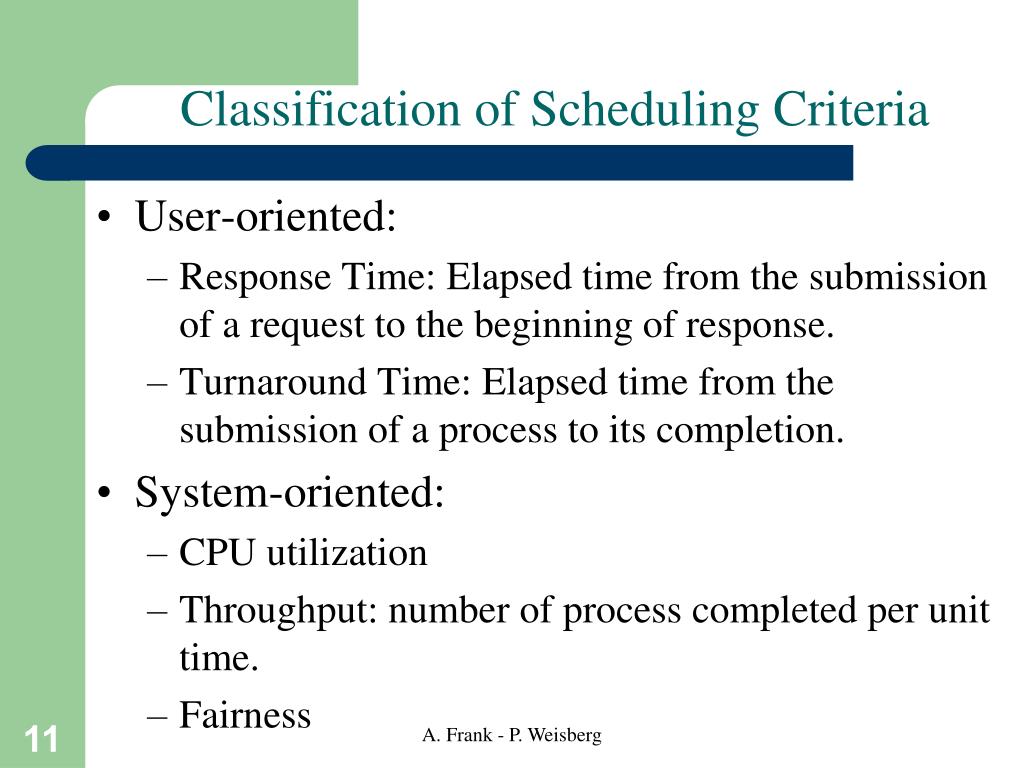 Classification of Scheduling Criteria

• User-oriented:
– Response Time: Elapsed time from the submission of a request to the beginning of response.
– Turnaround Time: Elapsed time from the submission of a process to its completion.
• System-oriented:
– CPU utilization
– Throughput: number of process completed per unit time.
– Fairness

11

A. Frank - P. Weisberg